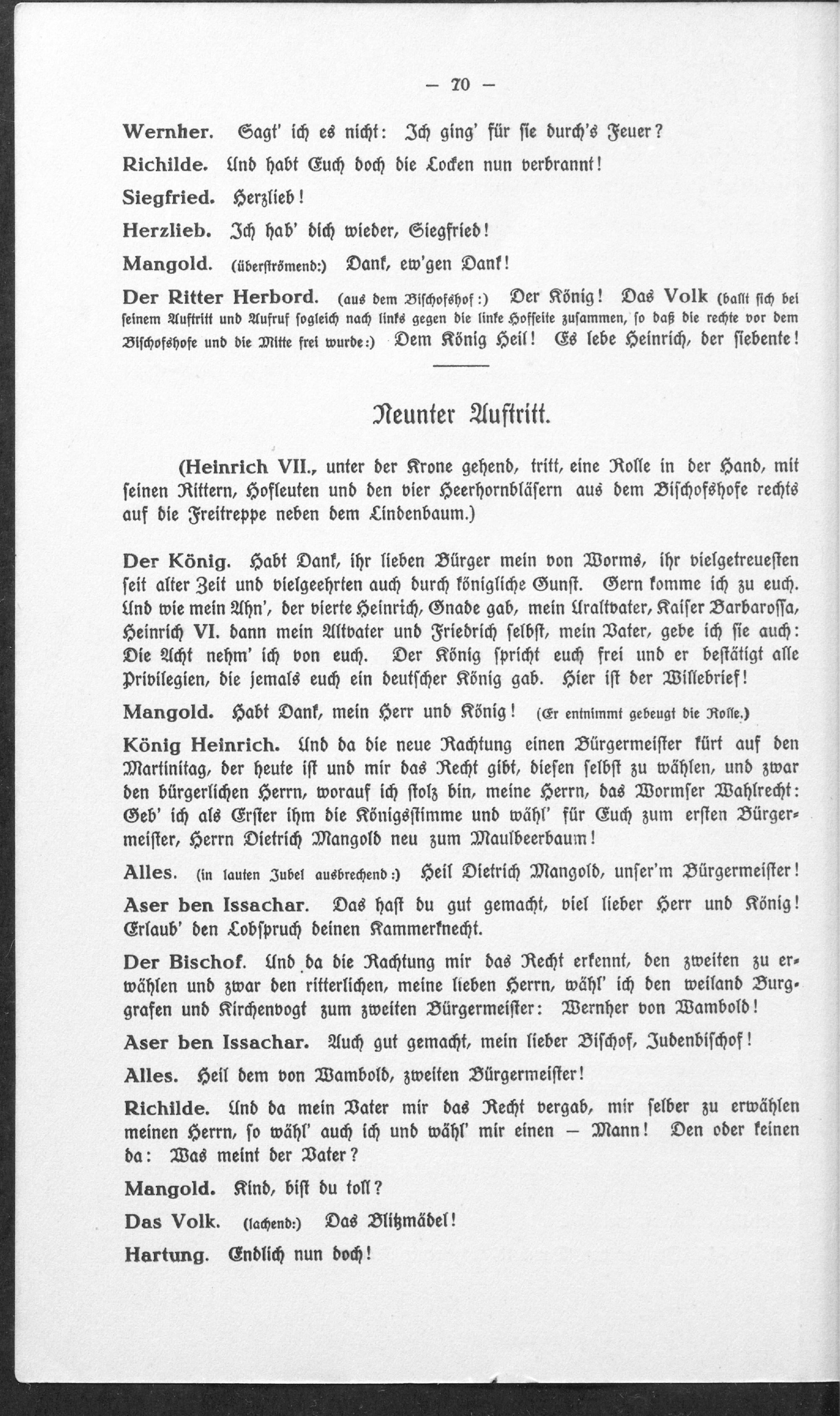 — 70 —

Wernher. Sagt' ich es nicht: Ich ging' für sie durch's Feuer?

Richilde. Und habt Euch doch die Locken nun verbrannt!

Siegfried. Herzlieb!

Herzlieb. Ich hab' dich wieder, Siegfried!

Mangold. (überströmend:) Dank, ew'gen Dank!

Der Ritter Herbord. (aus dem Bischofshof:) Der König! Das Volk (ballt sich bei seinem Auftritt und Aufruf sogleich nach links gegen die linke Hofseite zusammen, so daß die rechte vor dem Bischofshofe und die Mitte frei wurde:) Dem König Heil! Es lebe Heinrich, der siebente!

Neunter Auftritt.

(Heinrich VII., unter der Krone gehend, tritt, eine Rolle in der Hand, mit seinen Rittern, Hofleuten und den vier Heerhornbläsern aus dem Bischofshofe rechts auf die Freitreppe neben dem Lindenbaum.)

Der König. Habt Dank, ihr lieben Bürger mein von Worms, ihr vielgetreuesten seit alter Zeit und vielgeehrten auch durch königliche Gunst. Gern komme ich zu euch. Und wie mein Ahn', der vierte Heinrich, Gnade gab, mein Uraltvater, Kaiser Barbarossa, Heinrich VI. dann mein Altvater und Friedrich selbst, mein Vater, gebe ich sie auch: Die Acht nehm' ich von euch. Der König spricht euch frei und er bestätigt alle Privilegien, die jemals euch ein deutscher König gab. Hier ist der Willebrief!

Mangold. Habt Dank, mein Herr und König! (Er entnimmt gebeugt die Rolle.)

König Heinrich. Und da die neue Rachtung einen Bürgermeister kürt auf den Martinitag, der heute ist und mir das Recht gibt, diesen selbst zu wählen, und zwar den bürgerlichen Herrn, worauf ich stolz bin, meine Herrn, das Wormser Wahlrecht: Geb' ich als Erster ihm die Königsstimme und wähl' für Euch zum ersten Bürgermeister, Herrn Dietrich Mangold neu zum Maulbeerbaum!

Alles. (in lauten Jubel ausbrechend:) Heil Dietrich Mangold, unser'm Bürgermeister!

Aser ben Issachar. Das hast du gut gemacht, viel lieber Herr und König! Erlaub' den Lobspruch deinen Kammerknecht.

Der Bischof. Und da die Rachtung mir das Recht erkennt, den zweiten zu erwählen und zwar den ritterlichen, meine lieben Herrn, wähl' ich den weiland Burggrafen und Kirchenvogt zum zweiten Bürgermeister: Wernher von Wambold!

Aser ben Issachar. Auch gut gemacht, mein lieber Bischof, Judenbischof!

Alles. Heil dem von Wambold, zweiten Bürgermeister!

Richilde. Und da mein Vater mir das Recht vergab, mir selber zu erwählen meinen Herrn, so wähl' auch ich und wähl' mir einen — Mann! Den oder keinen da: Was meint der Vater?

Mangold. Kind, bist du toll?

Das Volk. (lachend:) Das Blitzmädel!

Hartung. Endlich nun doch!